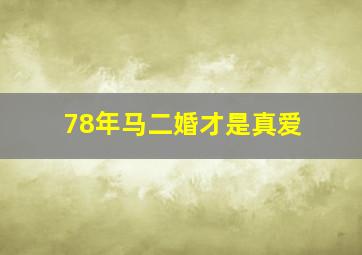 78年马二婚才是真爱